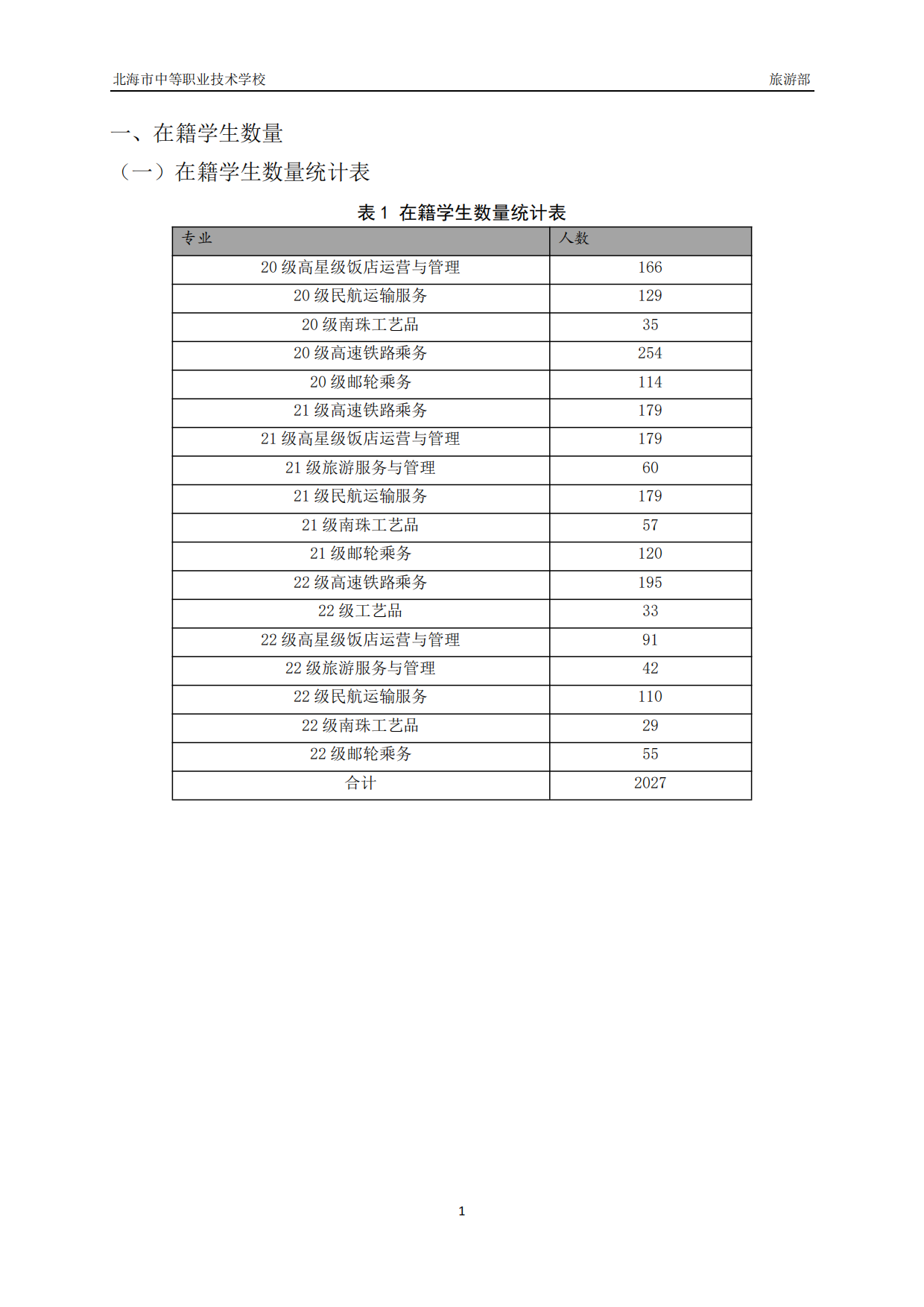 北海市中等职业技术学校　　旅游部

一、在籍学生数量

（一）在籍学生数量统计表

表 1 在籍学生数量统计表

| 专业 | 人数 |
|---|---|
| 20 级高星级饭店运营与管理 | 166 |
| 20 级民航运输服务 | 129 |
| 20 级南珠工艺品 | 35 |
| 20 级高速铁路乘务 | 254 |
| 20 级邮轮乘务 | 114 |
| 21 级高速铁路乘务 | 179 |
| 21 级高星级饭店运营与管理 | 179 |
| 21 级旅游服务与管理 | 60 |
| 21 级民航运输服务 | 179 |
| 21 级南珠工艺品 | 57 |
| 21 级邮轮乘务 | 120 |
| 22 级高速铁路乘务 | 195 |
| 22 级工艺品 | 33 |
| 22 级高星级饭店运营与管理 | 91 |
| 22 级旅游服务与管理 | 42 |
| 22 级民航运输服务 | 110 |
| 22 级南珠工艺品 | 29 |
| 22 级邮轮乘务 | 55 |
| 合计 | 2027 |

1